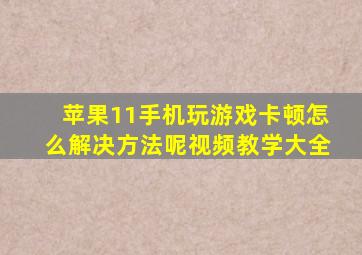 苹果11手机玩游戏卡顿怎么解决方法呢视频教学大全